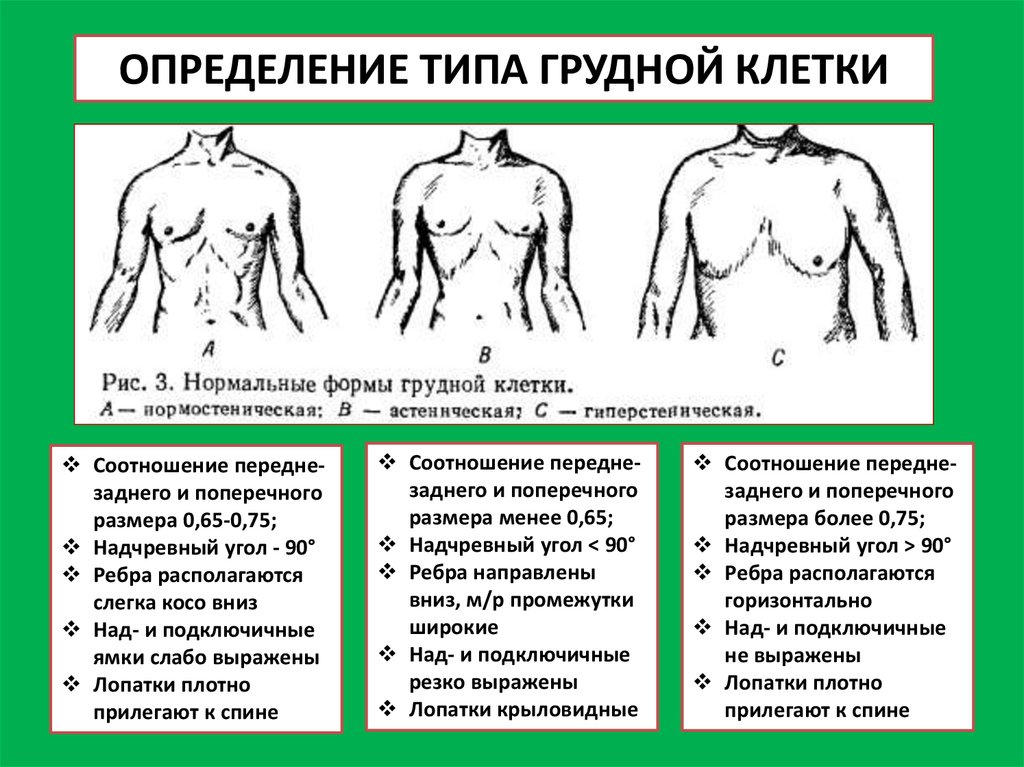 ОПРЕДЕЛЕНИЕ ТИПА ГРУДНОЙ КЛЕТКИ

A

B

C

Рис. 3. Нормальные формы грудной клетки.
A — нормостеническая; B — астеническая; C — гиперстеническая.

❖ Соотношение передне-заднего и поперечного размера 0,65-0,75;
❖ Надчревный угол - 90°
❖ Ребра располагаются слегка косо вниз
❖ Над- и подключичные ямки слабо выражены
❖ Лопатки плотно прилегают к спине

❖ Соотношение передне-заднего и поперечного размера менее 0,65;
❖ Надчревный угол < 90°
❖ Ребра направлены вниз, м/р промежутки широкие
❖ Над- и подключичные резко выражены
❖ Лопатки крыловидные

❖ Соотношение передне-заднего и поперечного размера более 0,75;
❖ Надчревный угол > 90°
❖ Ребра располагаются горизонтально
❖ Над- и подключичные не выражены
❖ Лопатки плотно прилегают к спине